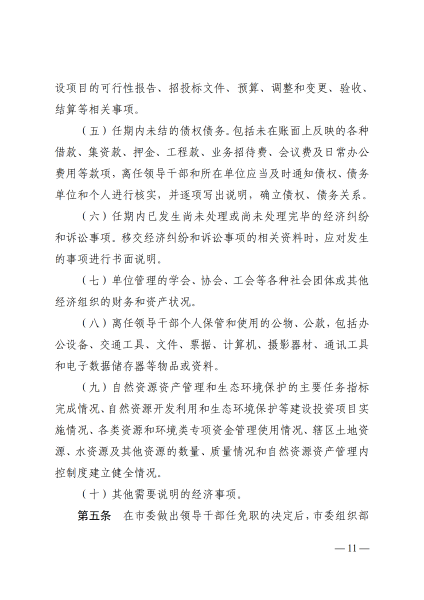 设项目的可行性报告、招投标文件、预算、调整和变更、验收、结算等相关事项。

（五）任期内未结的债权债务。包括未在账面上反映的各种借款、集资款、押金、工程款、业务招待费、会议费及日常办公费用等款项，离任领导干部和所在单位应当及时通知债权、债务单位和个人进行核实，并逐项写出说明，确立债权、债务关系。

（六）任期内已发生尚未处理或尚未处理完毕的经济纠纷和诉讼事项。移交经济纠纷和诉讼事项的相关资料时，应对发生的事项进行书面说明。

（七）单位管理的学会、协会、工会等各种社会团体或其他经济组织的财务和资产状况。

（八）离任领导干部个人保管和使用的公物、公款，包括办公设备、交通工具、文件、票据、计算机、摄影器材、通讯工具和电子数据储存器等物品或资料。

（九）自然资源资产管理和生态环境保护的主要任务指标完成情况、自然资源开发利用和生态环境保护等建设投资项目实施情况、各类资源和环境类专项资金管理使用情况、辖区土地资源、水资源及其他资源的数量、质量情况和自然资源资产管理内控制度建立健全情况。

（十）其他需要说明的经济事项。

第五条　在市委做出领导干部任免职的决定后，市委组织部

—11—